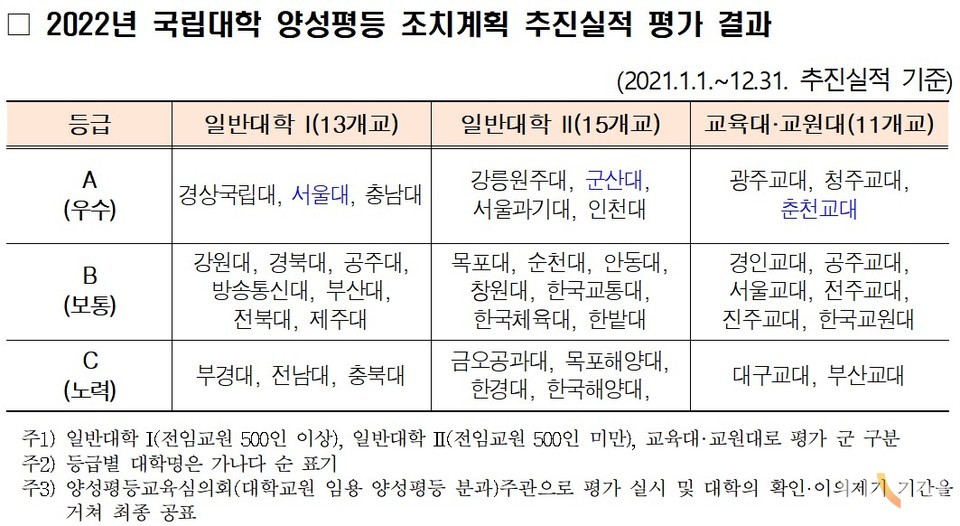 □ 2022년 국립대학 양성평등 조치계획 추진실적 평가 결과

(2021.1.1.~12.31. 추진실적 기준)

| 등급 | 일반대학 I(13개교) | 일반대학 II(15개교) | 교육대·교원대(11개교) |
|---|---|---|---|
| A (우수) | 경상국립대, 서울대, 충남대 | 강릉원주대, 군산대, 서울과기대, 인천대 | 광주교대, 청주교대, 춘천교대 |
| B (보통) | 강원대, 경북대, 공주대, 방송통신대, 부산대, 전북대, 제주대 | 목포대, 순천대, 안동대, 창원대, 한국교통대, 한국체육대, 한밭대 | 경인교대, 공주교대, 서울교대, 전주교대, 진주교대, 한국교원대 |
| C (노력) | 부경대, 전남대, 충북대 | 금오공과대, 목포해양대, 한경대, 한국해양대, | 대구교대, 부산교대 |

주1) 일반대학 I(전임교원 500인 이상), 일반대학 II(전임교원 500인 미만), 교육대·교원대로 평가 군 구분
주2) 등급별 대학명은 가나다 순 표기
주3) 양성평등교육심의회(대학교원 임용 양성평등 분과)주관으로 평가 실시 및 대학의 확인·이의제기 기간을 거쳐 최종 공표